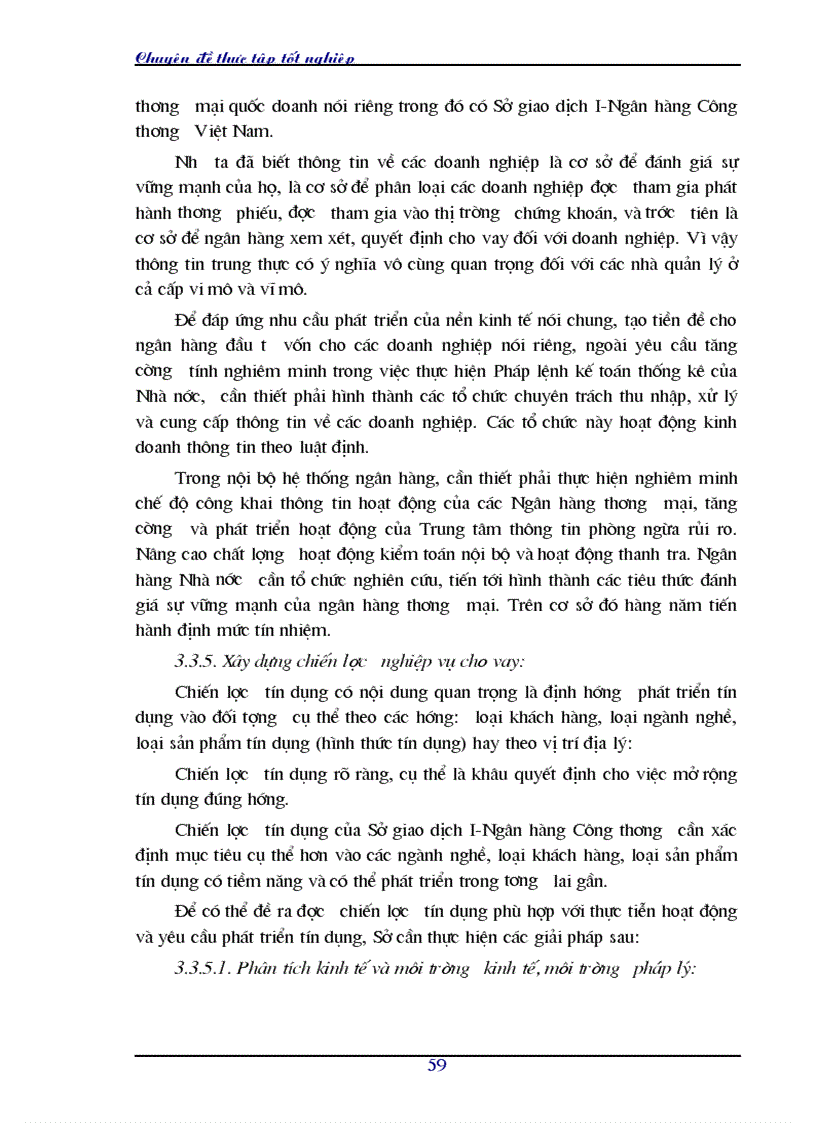 Chuyên đề thực tập tốt nghiệp

thơng mại quốc doanh nói riêng trong đó có Sở giao dịch I-Ngân hàng Công thơng Việt Nam.

Nh ta đã biết thông tin về các doanh nghiệp là cơ sở để đánh giá sự vững mạnh của họ, là cơ sở để phân loại các doanh nghiệp đợc tham gia phát hành thơng phiếu, đợc tham gia vào thị trờng chứng khoán, và trớc tiên là cơ sở để ngân hàng xem xét, quyết định cho vay đối với doanh nghiệp. Vì vậy thông tin trung thực có ý nghĩa vô cùng quan trọng đối với các nhà quản lý ở cả cấp vi mô và vĩ mô.

Để đáp ứng nhu cầu phát triển của nền kinh tế nói chung, tạo tiền đề cho ngân hàng đầu t vốn cho các doanh nghiệp nói riêng, ngoài yêu cầu tăng cờng tính nghiêm minh trong việc thực hiện Pháp lệnh kế toán thống kê của Nhà nớc, cần thiết phải hình thành các tổ chức chuyên trách thu nhập, xử lý và cung cấp thông tin về các doanh nghiệp. Các tổ chức này hoạt động kinh doanh thông tin theo luật định.

Trong nội bộ hệ thống ngân hàng, cần thiết phải thực hiện nghiêm minh chế độ công khai thông tin hoạt động của các Ngân hàng thơng mại, tăng cờng và phát triển hoạt động của Trung tâm thông tin phòng ngừa rủi ro. Nâng cao chất lợng hoạt động kiểm toán nội bộ và hoạt động thanh tra. Ngân hàng Nhà nớc cần tổ chức nghiên cứu, tiến tới hình thành các tiêu thức đánh giá sự vững mạnh của ngân hàng thơng mại. Trên cơ sở đó hàng năm tiến hành định mức tín nhiệm.

3.3.5. Xây dựng chiến lợc nghiệp vụ cho vay:

Chiến lợc tín dụng có nội dung quan trọng là định hớng phát triển tín dụng vào đối tợng cụ thể theo các hớng: loại khách hàng, loại ngành nghề, loại sản phẩm tín dụng (hình thức tín dụng) hay theo vị trí địa lý:

Chiến lợc tín dụng rõ ràng, cụ thể là khâu quyết định cho việc mở rộng tín dụng đúng hớng.

Chiến lợc tín dụng của Sở giao dịch I-Ngân hàng Công thơng cần xác định mục tiêu cụ thể hơn vào các ngành nghề, loại khách hàng, loại sản phẩm tín dụng có tiềm năng và có thể phát triển trong tơng lai gần.

Để có thể đề ra đợc chiến lợc tín dụng phù hợp với thực tiễn hoạt động và yêu cầu phát triển tín dụng, Sở cần thực hiện các giải pháp sau:

3.3.5.1. Phân tích kinh tế và môi trờng kinh tế, môi trờng pháp lý:

59